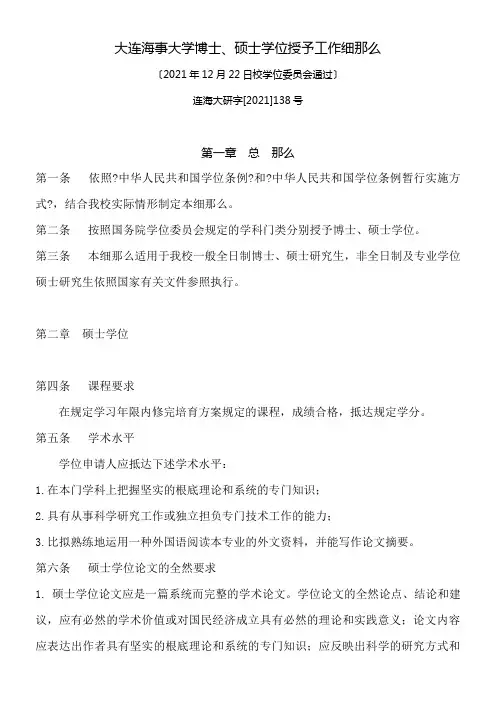 大连海事大学博士、硕士学位授予工作细那么

〔2021 年 12 月 22 日校学位委员会通过〕

连海大研字[2021]138 号

第一章　总　那么

第一条　依照?中华人民共和国学位条例?和?中华人民共和国学位条例暂行实施方式?，结合我校实际情形制定本细那么。

第二条　按照国务院学位委员会规定的学科门类分别授予博士、硕士学位。

第三条　本细那么适用于我校一般全日制博士、硕士研究生，非全日制及专业学位硕士研究生依照国家有关文件参照执行。

第二章　硕士学位

第四条　课程要求

在规定学习年限内修完培育方案规定的课程，成绩合格，抵达规定学分。

第五条　学术水平

学位申请人应抵达下述学术水平：

1. 在本门学科上把握坚实的根底理论和系统的专门知识；

2. 具有从事科学研究工作或独立担负专门技术工作的能力；

3. 比拟熟练地运用一种外国语阅读本专业的外文资料，并能写作论文摘要。

第六条　硕士学位论文的全然要求

1. 硕士学位论文应是一篇系统而完整的学术论文。学位论文的全然论点、结论和建议，应有必然的学术价值或对国民经济成立具有必然的理论和实践意义；论文内容应表达出作者具有坚实的根底理论和系统的专门知识；应反映出科学的研究方式和